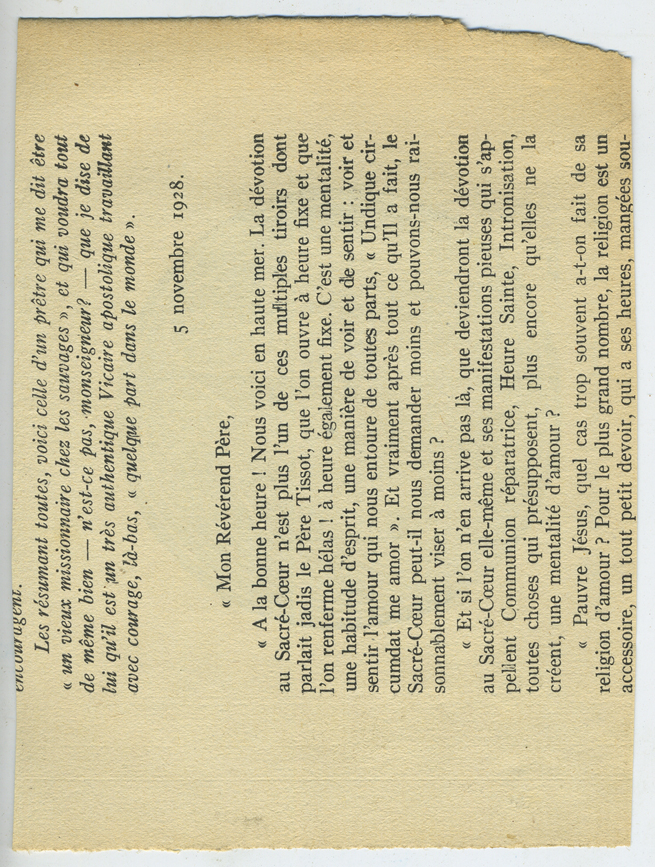 encouragent.

Les résumant toutes, voici celle d'un prêtre qui me dit être « un vieux missionnaire chez les sauvages », et qui voudra tout de même bien — n'est-ce pas, monseigneur? — que je dise de lui qu'il est un très authentique Vicaire apostolique travaillant avec courage, là-bas, « quelque part dans le monde ».

5 novembre 1928.

« Mon Révérend Père,

« A la bonne heure ! Nous voici en haute mer. La dévotion au Sacré-Cœur n'est plus l'un de ces multiples tiroirs dont parlait jadis le Père Tissot, que l'on ouvre à heure fixe et que l'on renferme hélas ! à heure également fixe. C'est une mentalité, une habitude d'esprit, une manière de voir et de sentir : voir et sentir l'amour qui nous entoure de toutes parts, « Undique circumdat me amor ». Et vraiment après tout ce qu'Il a fait, le Sacré-Cœur peut-il nous demander moins et pouvons-nous raisonnablement viser à moins ?

« Et si l'on n'en arrive pas là, que deviendront la dévotion au Sacré-Cœur elle-même et ses manifestations pieuses qui s'appellent Communion réparatrice, Heure Sainte, Intronisation, toutes choses qui présupposent, plus encore qu'elles ne la créent, une mentalité d'amour ?

« Pauvre Jésus, quel cas trop souvent a-t-on fait de sa religion d'amour ? Pour le plus grand nombre, la religion est un accessoire, un tout petit devoir, qui a ses heures, mangées sou-